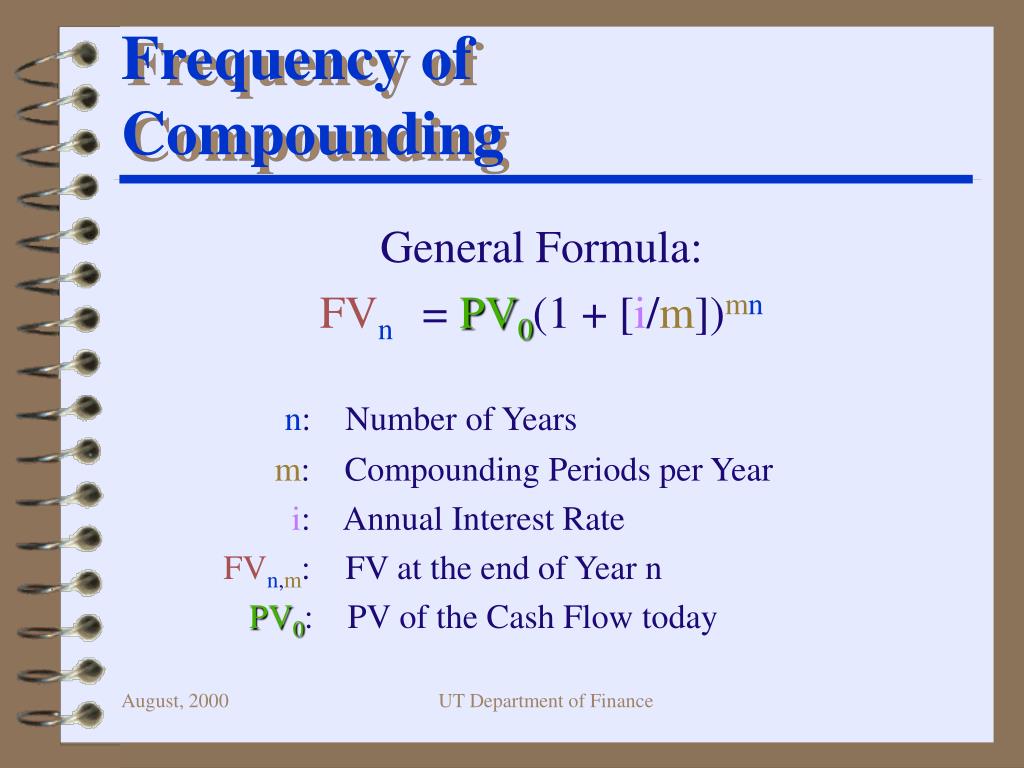 Frequency of Compounding

General Formula:

$FV_n = PV_0(1 + [i/m])^{mn}$

n: Number of Years

m: Compounding Periods per Year

i: Annual Interest Rate

$FV_{n,m}$: FV at the end of Year n

$PV_0$: PV of the Cash Flow today

August, 2000

UT Department of Finance